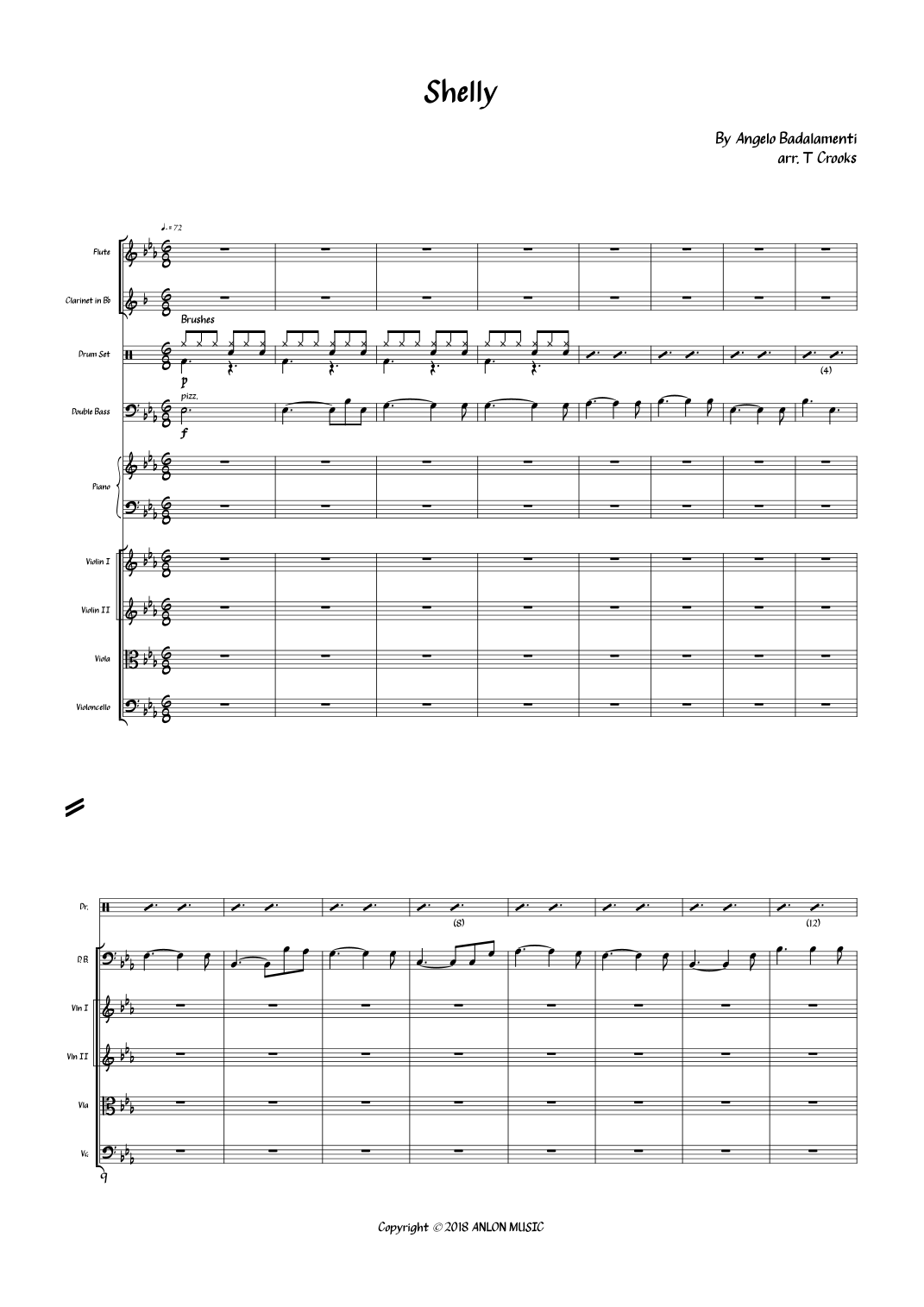 Shelly

By Angelo Badalamenti
arr. T Crooks

♩. = 72

Flute

Clarinet in Bb

Brushes

Drum Set

p

(4)

pizz.

Double Bass

f

Piano

Violin I

Violin II

Viola

Violoncello

Dr.

(8)

(12)

D.B.

Vln I

Vln II

Vla

Vc.

9

Copyright © 2018 ANLON MUSIC